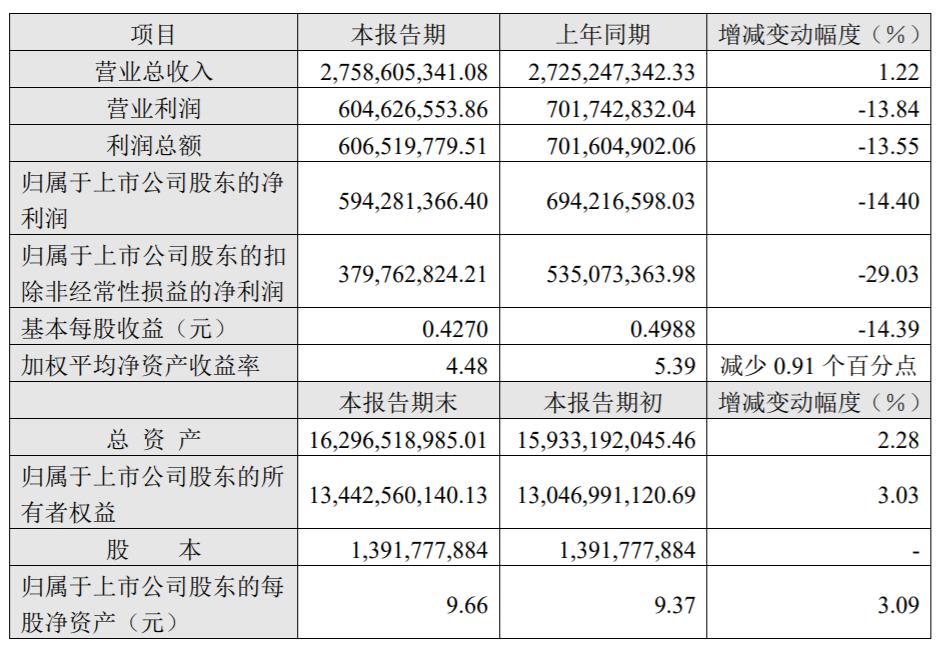 | 项目 | 本报告期 | 上年同期 | 增减变动幅度（%） |
|---|---|---|---|
| 营业总收入 | 2,758,605,341.08 | 2,725,247,342.33 | 1.22 |
| 营业利润 | 604,626,553.86 | 701,742,832.04 | -13.84 |
| 利润总额 | 606,519,779.51 | 701,604,902.06 | -13.55 |
| 归属于上市公司股东的净利润 | 594,281,366.40 | 694,216,598.03 | -14.40 |
| 归属于上市公司股东的扣除非经常性损益的净利润 | 379,762,824.21 | 535,073,363.98 | -29.03 |
| 基本每股收益（元） | 0.4270 | 0.4988 | -14.39 |
| 加权平均净资产收益率 | 4.48 | 5.39 | 减少 0.91 个百分点 |
| | 本报告期末 | 本报告期初 | 增减变动幅度（%） |
| 总 资 产 | 16,296,518,985.01 | 15,933,192,045.46 | 2.28 |
| 归属于上市公司股东的所有者权益 | 13,442,560,140.13 | 13,046,991,120.69 | 3.03 |
| 股 本 | 1,391,777,884 | 1,391,777,884 | - |
| 归属于上市公司股东的每股净资产（元） | 9.66 | 9.37 | 3.09 |